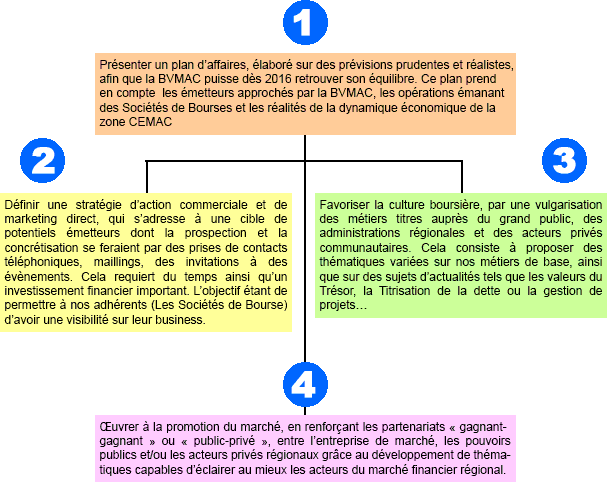 1

Présenter un plan d'affaires, élaboré sur des prévisions prudentes et réalistes, afin que la BVMAC puisse dès 2016 retrouver son équilibre. Ce plan prend en compte les émetteurs approchés par la BVMAC, les opérations émanant des Sociétés de Bourses et les réalités de la dynamique économique de la zone CEMAC

2

Définir une stratégie d'action commerciale et de marketing direct, qui s'adresse à une cible de potentiels émetteurs dont la prospection et la concrétisation se feraient par des prises de contacts téléphoniques, maillings, des invitations à des évènements. Cela requiert du temps ainsi qu'un investissement financier important. L'objectif étant de permettre à nos adhérents (Les Sociétés de Bourse) d'avoir une visibilité sur leur business.

3

Favoriser la culture boursière, par une vulgarisation des métiers titres auprès du grand public, des administrations régionales et des acteurs privés communautaires. Cela consiste à proposer des thématiques variées sur nos métiers de base, ainsi que sur des sujets d'actualités tels que les valeurs du Trésor, la Titrisation de la dette ou la gestion de projets…

4

Œuvrer à la promotion du marché, en renforçant les partenariats « gagnant-gagnant » ou « public-privé », entre l'entreprise de marché, les pouvoirs publics et/ou les acteurs privés régionaux grâce au développement de thématiques capables d'éclairer au mieux les acteurs du marché financier régional.